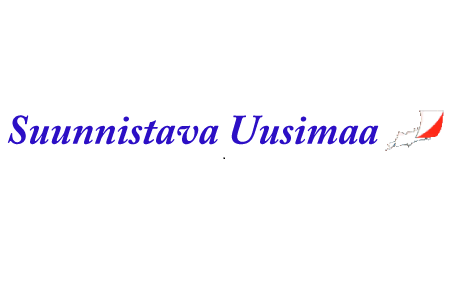 Suunnistava Uusimaa